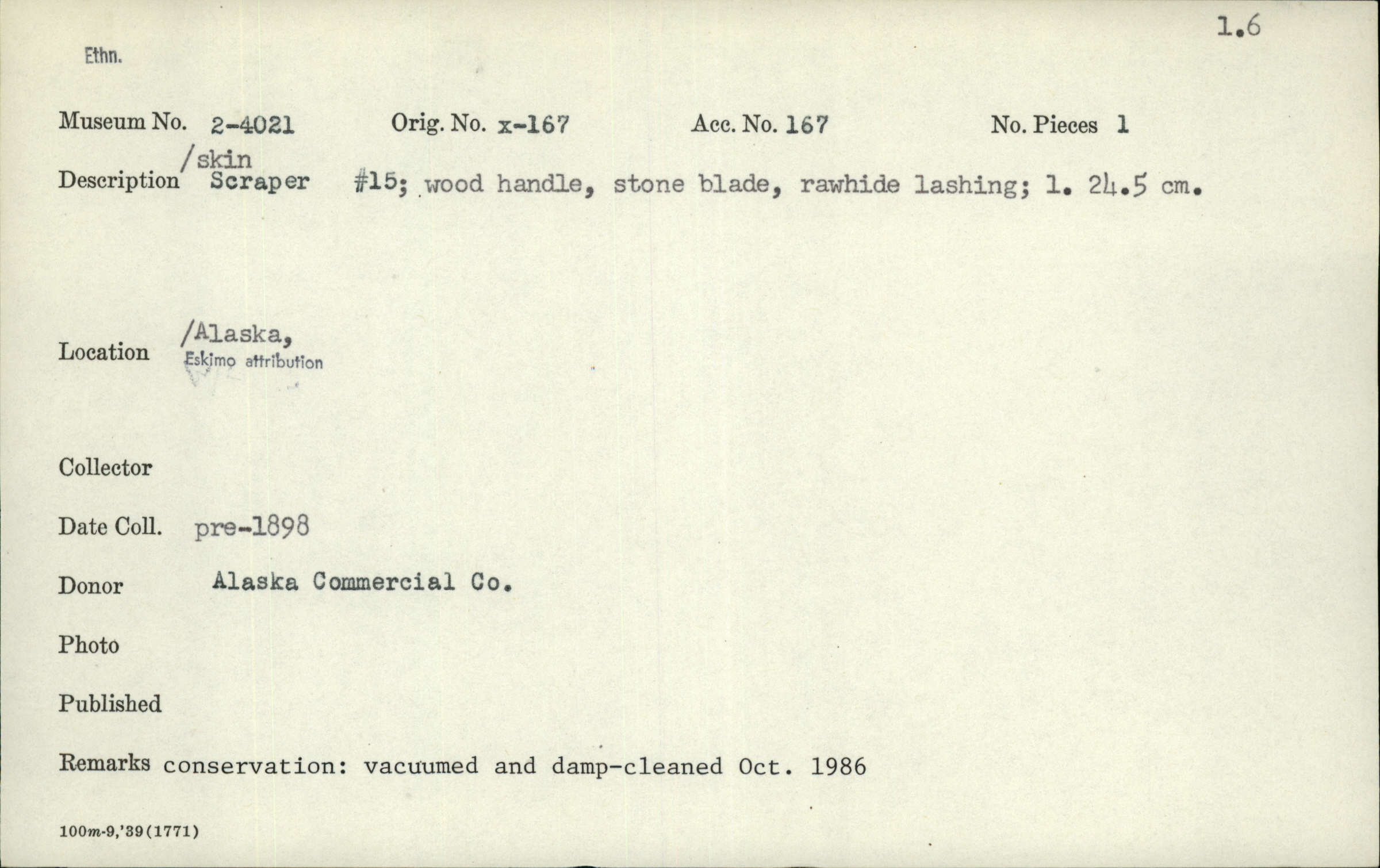 1.6

Ethn.

Museum No. 2-4021   Orig. No. x-167   Acc. No. 167   No. Pieces 1

/skin
Description Scraper #15; wood handle, stone blade, rawhide lashing; l. 24.5 cm.

Location /Alaska,
Eskimo attribution

Collector

Date Coll. pre-1898

Donor Alaska Commercial Co.

Photo

Published

Remarks conservation: vacuumed and damp-cleaned Oct. 1986

100m-9,'39(1771)